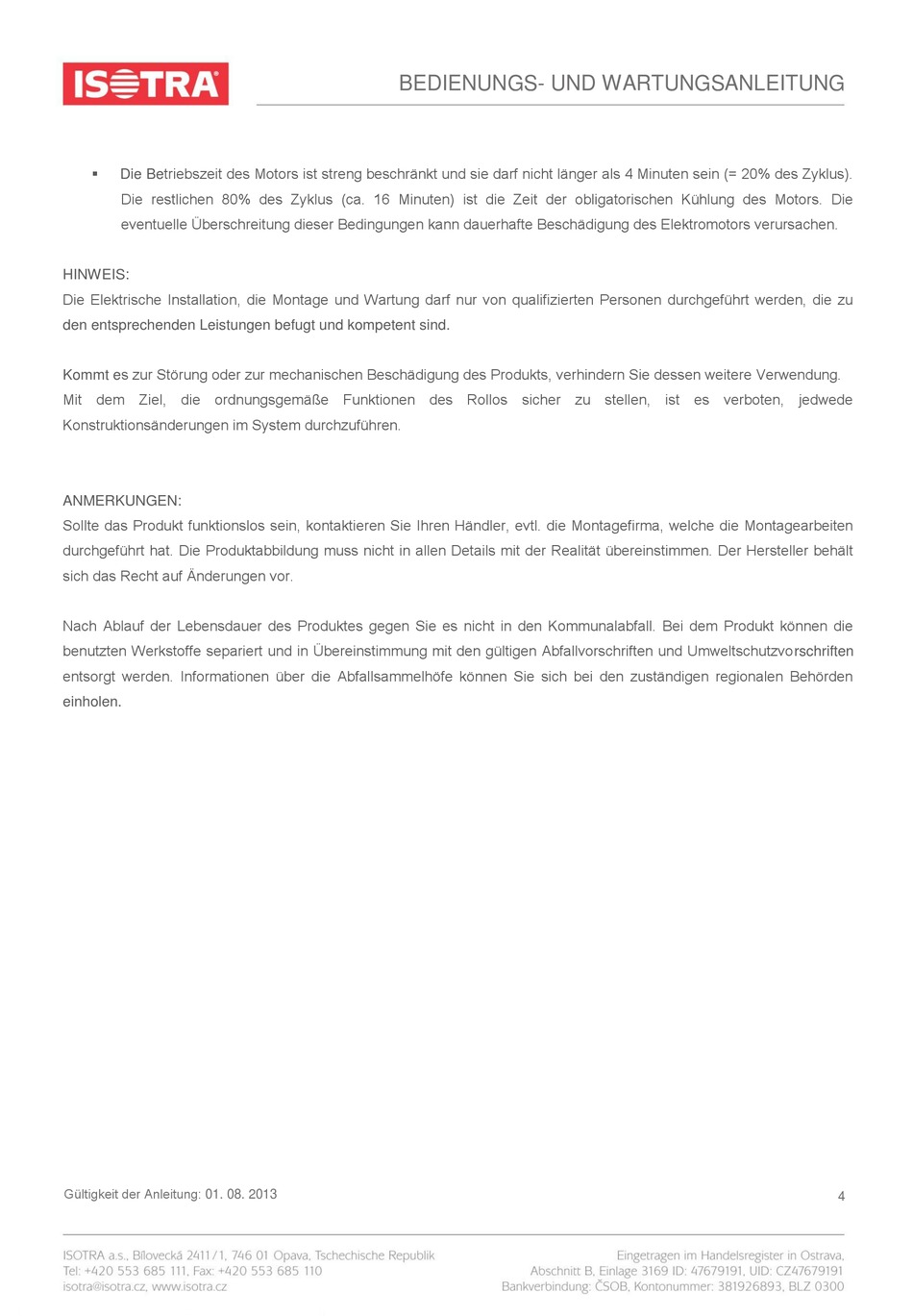 ISOTRA

BEDIENUNGS- UND WARTUNGSANLEITUNG

▪ Die Betriebszeit des Motors ist streng beschränkt und sie darf nicht länger als 4 Minuten sein (= 20% des Zyklus). Die restlichen 80% des Zyklus (ca. 16 Minuten) ist die Zeit der obligatorischen Kühlung des Motors. Die eventuelle Überschreitung dieser Bedingungen kann dauerhafte Beschädigung des Elektromotors verursachen.

HINWEIS:
Die Elektrische Installation, die Montage und Wartung darf nur von qualifizierten Personen durchgeführt werden, die zu den entsprechenden Leistungen befugt und kompetent sind.

Kommt es zur Störung oder zur mechanischen Beschädigung des Produkts, verhindern Sie dessen weitere Verwendung. Mit dem Ziel, die ordnungsgemäße Funktionen des Rollos sicher zu stellen, ist es verboten, jedwede Konstruktionsänderungen im System durchzuführen.

ANMERKUNGEN:
Sollte das Produkt funktionslos sein, kontaktieren Sie Ihren Händler, evtl. die Montagefirma, welche die Montagearbeiten durchgeführt hat. Die Produktabbildung muss nicht in allen Details mit der Realität übereinstimmen. Der Hersteller behält sich das Recht auf Änderungen vor.

Nach Ablauf der Lebensdauer des Produktes gegen Sie es nicht in den Kommunalabfall. Bei dem Produkt können die benutzten Werkstoffe separiert und in Übereinstimmung mit den gültigen Abfallvorschriften und Umweltschutzvorschriften entsorgt werden. Informationen über die Abfallsammelhöfe können Sie sich bei den zuständigen regionalen Behörden einholen.

Gültigkeit der Anleitung: 01. 08. 2013

4

ISOTRA a.s., Bílovecká 2411/1, 746 01 Opava, Tschechische Republik
Tel: +420 553 685 111, Fax: +420 553 685 110
isotra@isotra.cz, www.isotra.cz

Eingetragen im Handelsregister in Ostrava,
Abschnitt B, Einlage 3169 ID: 47679191, UID: CZ47679191
Bankverbindung: ČSOB, Kontonummer: 381926893, BLZ 0300